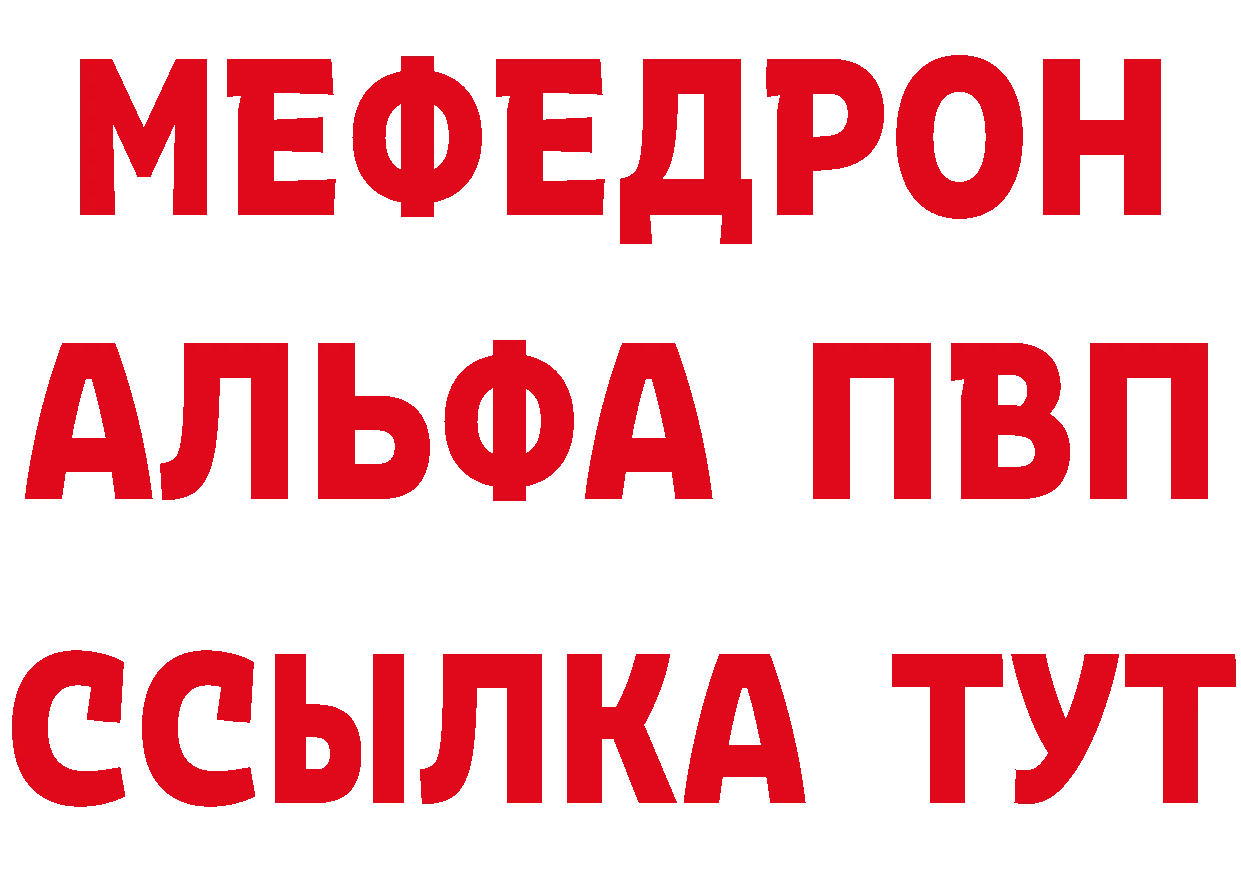 МЕФЕДРОН
АЛЬФА ПВП
ССЫЛКА ТУТ